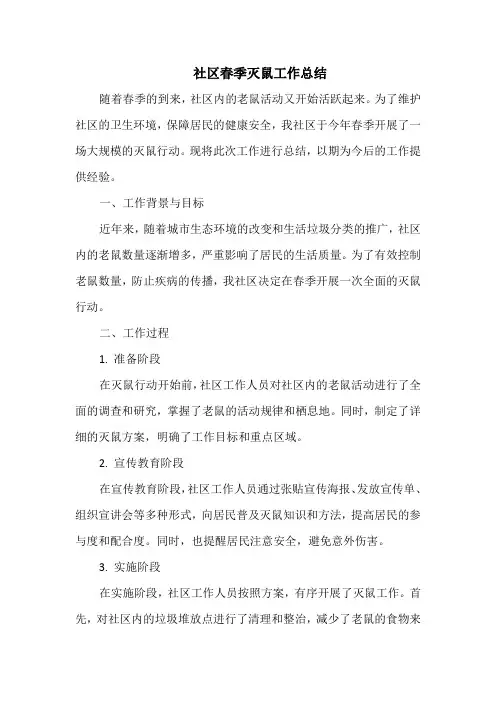 社区春季灭鼠工作总结

随着春季的到来，社区内的老鼠活动又开始活跃起来。为了维护社区的卫生环境，保障居民的健康安全，我社区于今年春季开展了一场大规模的灭鼠行动。现将此次工作进行总结，以期为今后的工作提供经验。

一、工作背景与目标

近年来，随着城市生态环境的改变和生活垃圾分类的推广，社区内的老鼠数量逐渐增多，严重影响了居民的生活质量。为了有效控制老鼠数量，防止疾病的传播，我社区决定在春季开展一次全面的灭鼠行动。

二、工作过程

1. 准备阶段

在灭鼠行动开始前，社区工作人员对社区内的老鼠活动进行了全面的调查和研究，掌握了老鼠的活动规律和栖息地。同时，制定了详细的灭鼠方案，明确了工作目标和重点区域。

2. 宣传教育阶段

在宣传教育阶段，社区工作人员通过张贴宣传海报、发放宣传单、组织宣讲会等多种形式，向居民普及灭鼠知识和方法，提高居民的参与度和配合度。同时，也提醒居民注意安全，避免意外伤害。

3. 实施阶段

在实施阶段，社区工作人员按照方案，有序开展了灭鼠工作。首先，对社区内的垃圾堆放点进行了清理和整治，减少了老鼠的食物来